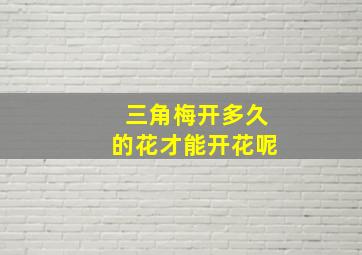 三角梅开多久
的花才能开花呢